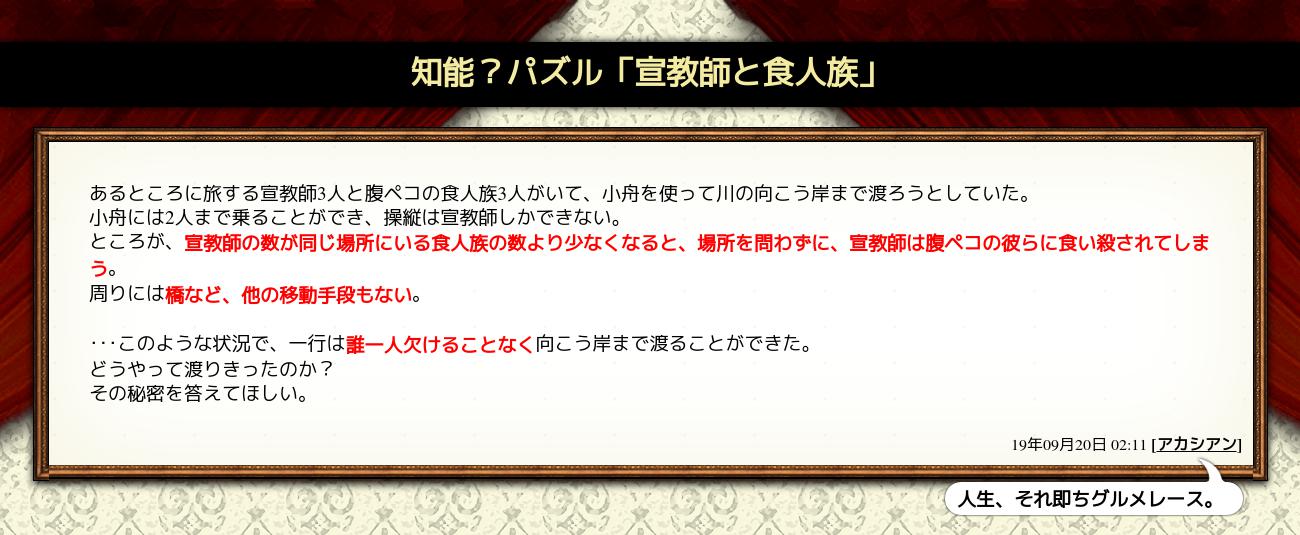 知能？パズル「宣教師と食人族」

あるところに旅する宣教師3人と腹ペコの食人族3人がいて、小舟を使って川の向こう岸まで渡ろうとしていた。
小舟には2人まで乗ることができ、操縦は宣教師しかできない。
ところが、宣教師の数が同じ場所にいる食人族の数より少なくなると、場所を問わずに、宣教師は腹ペコの彼らに食い殺されてしまう。
周りには橋など、他の移動手段もない。

･･･このような状況で、一行は誰一人欠けることなく向こう岸まで渡ることができた。
どうやって渡りきったのか？
その秘密を答えてほしい。

19年09月20日 02:11 [アカシアン]

人生、それ即ちグルメレース。